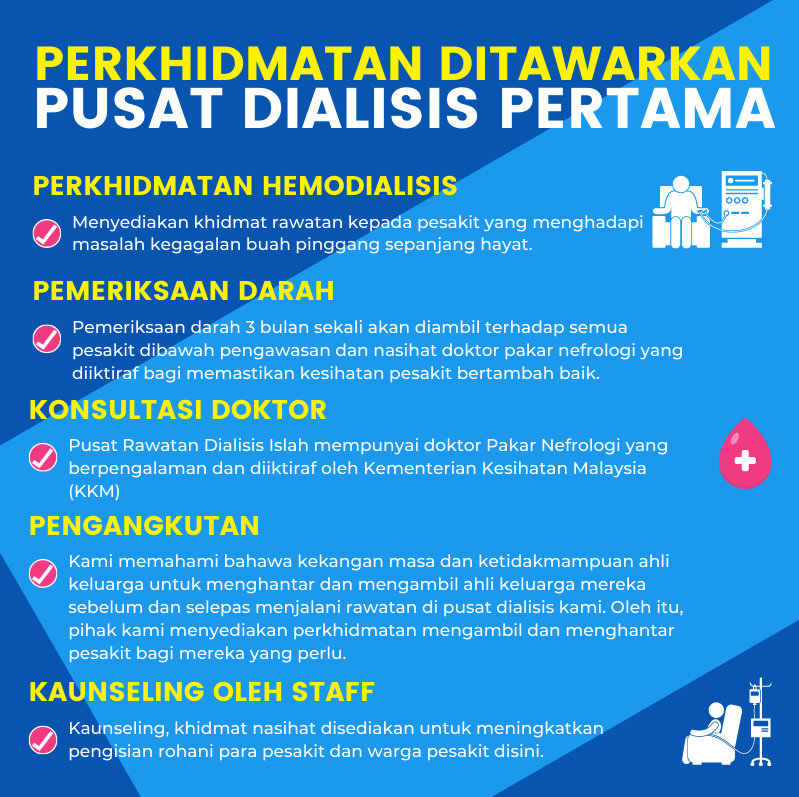 PERKHIDMATAN DITAWARKAN
PUSAT DIALISIS PERTAMA

PERKHIDMATAN HEMODIALISIS

Menyediakan khidmat rawatan kepada pesakit yang menghadapi masalah kegagalan buah pinggang sepanjang hayat.

PEMERIKSAAN DARAH

Pemeriksaan darah 3 bulan sekali akan diambil terhadap semua pesakit dibawah pengawasan dan nasihat doktor pakar nefrologi yang diiktiraf bagi memastikan kesihatan pesakit bertambah baik.

KONSULTASI DOKTOR

Pusat Rawatan Dialisis Islah mempunyai doktor Pakar Nefrologi yang berpengalaman dan diiktiraf oleh Kementerian Kesihatan Malaysia (KKM)

PENGANGKUTAN

Kami memahami bahawa kekangan masa dan ketidakmampuan ahli keluarga untuk menghantar dan mengambil ahli keluarga mereka sebelum dan selepas menjalani rawatan di pusat dialisis kami. Oleh itu, pihak kami menyediakan perkhidmatan mengambil dan menghantar pesakit bagi mereka yang perlu.

KAUNSELING OLEH STAFF

Kaunseling, khidmat nasihat disediakan untuk meningkatkan pengisian rohani para pesakit dan warga pesakit disini.